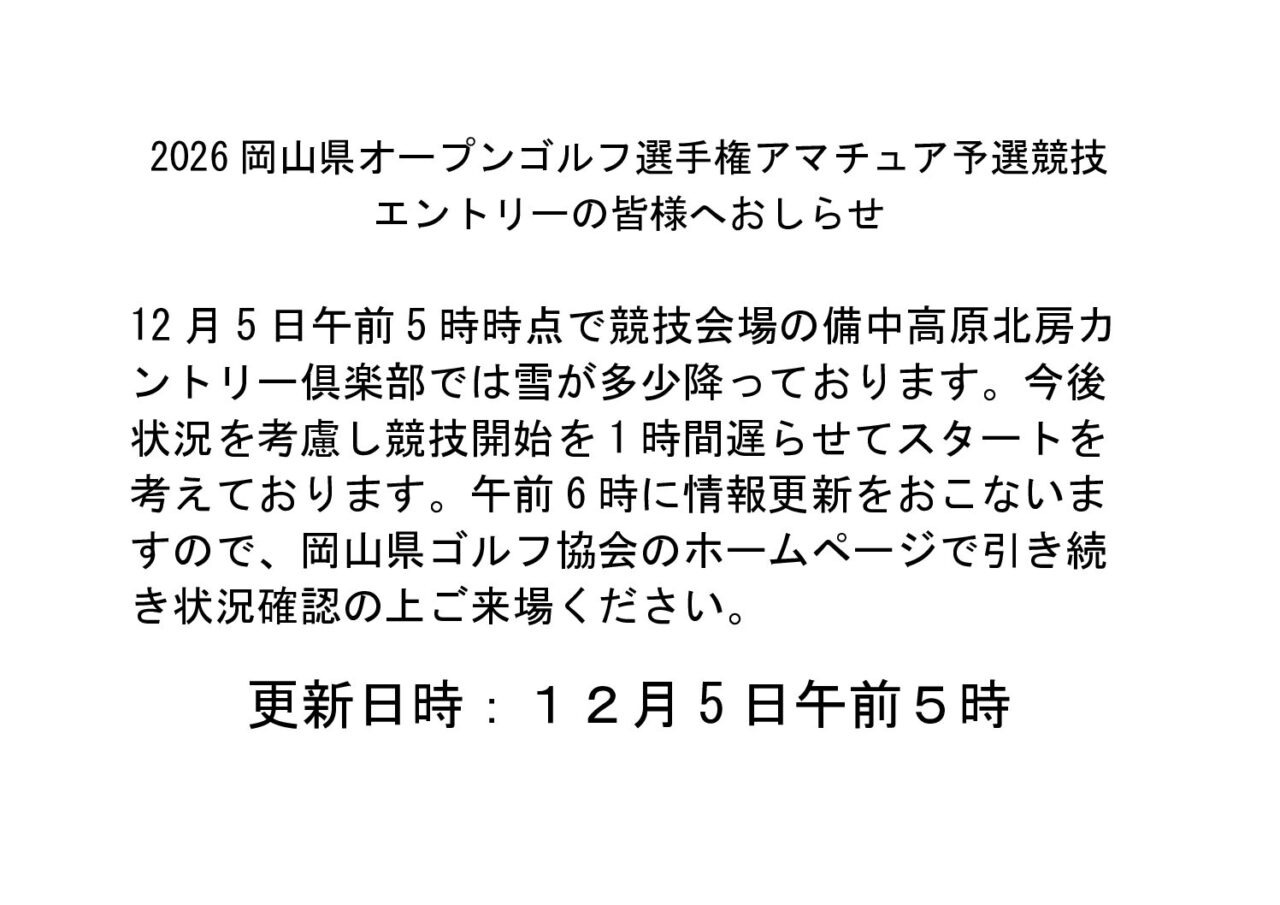 2026 岡山県オープンゴルフ選手権アマチュア予選競技
エントリーの皆様へおしらせ

12 月 5 日午前 5 時時点で競技会場の備中高原北房カントリー倶楽部では雪が多少降っております。今後状況を考慮し競技開始を 1 時間遅らせてスタートを考えております。午前 6 時に情報更新をおこないますので、岡山県ゴルフ協会のホームページで引き続き状況確認の上ご来場ください。

更新日時：１２月５日午前５時